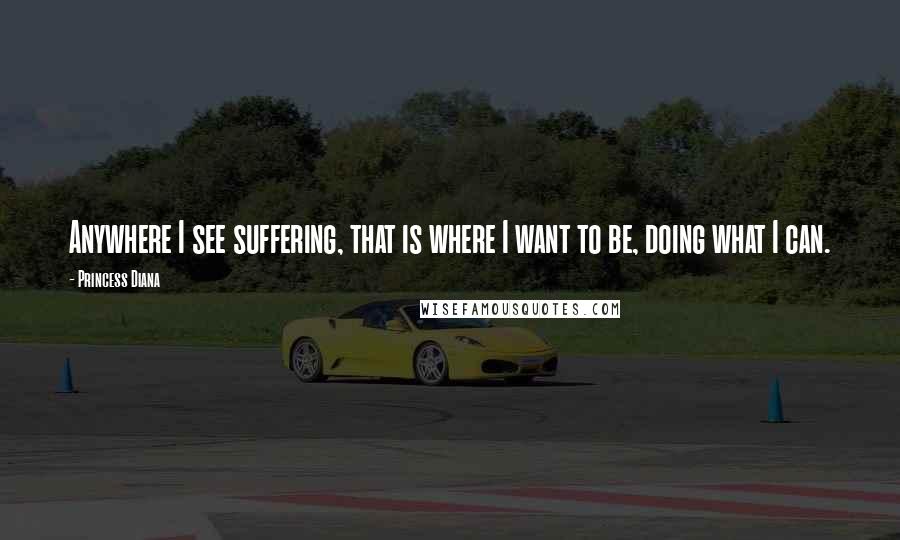 Anywhere I see suffering, that is where I want to be, doing what I can.

- Princess Diana

WISEFAMOUSQUOTES.COM